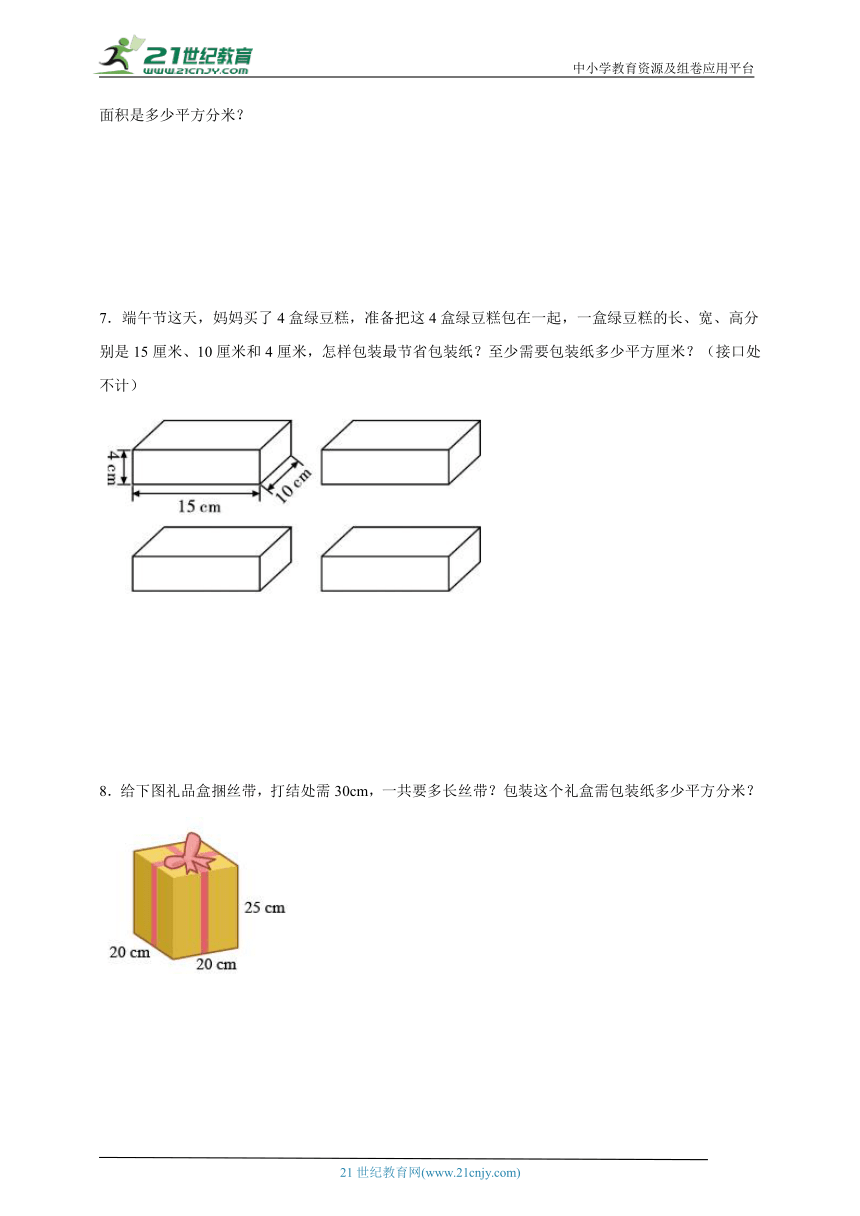 21世纪教育
www.21cnjy.com

中小学教育资源及组卷应用平台

面积是多少平方分米？

7．端午节这天，妈妈买了 4 盒绿豆糕，准备把这 4 盒绿豆糕包在一起，一盒绿豆糕的长、宽、高分别是 15 厘米、10 厘米和 4 厘米，怎样包装最节省包装纸？至少需要包装纸多少平方厘米？（接口处不计）

4 cm
15 cm
10 cm

8．给下图礼品盒捆丝带，打结处需 30cm，一共要多长丝带？包装这个礼盒需包装纸多少平方分米？

25 cm
20 cm
20 cm

21 世纪教育网(www.21cnjy.com)